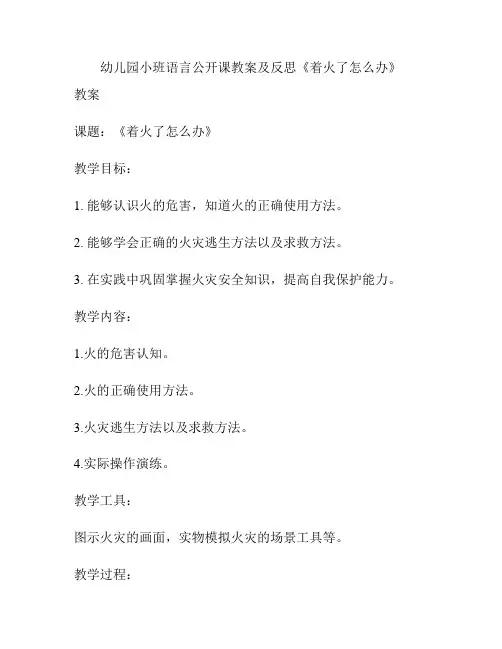 幼儿园小班语言公开课教案及反思《着火了怎么办》

教案

课题：《着火了怎么办》

教学目标：

1. 能够认识火的危害，知道火的正确使用方法。

2. 能够学会正确的火灾逃生方法以及求救方法。

3. 在实践中巩固掌握火灾安全知识，提高自我保护能力。

教学内容：

1.火的危害认知。

2.火的正确使用方法。

3.火灾逃生方法以及求救方法。

4.实际操作演练。

教学工具：

图示火灾的画面，实物模拟火灾的场景工具等。

教学过程：